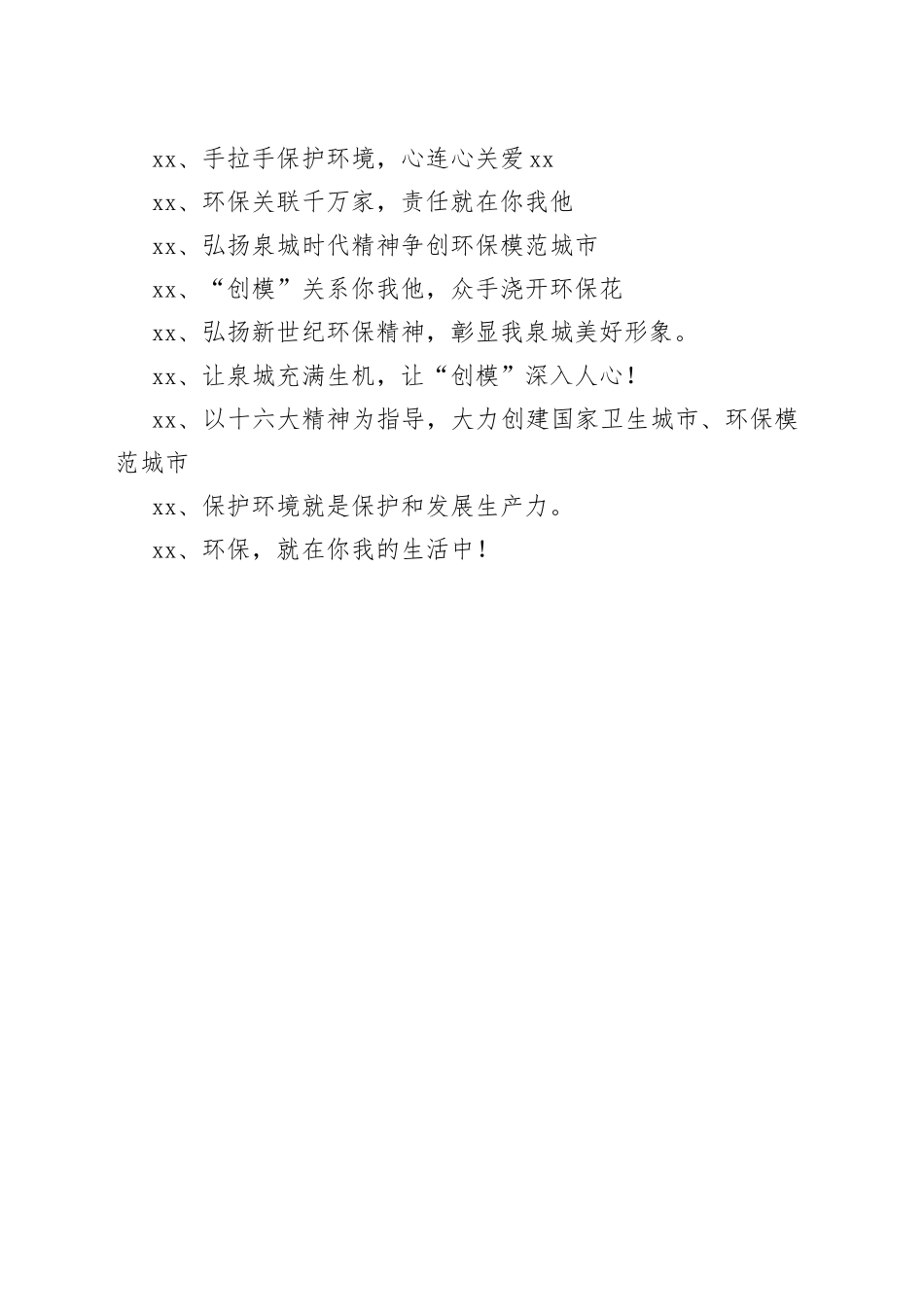 xx、手拉手保护环境，心连心关爱 xx

xx、环保关联千万家，责任就在你我他

xx、弘扬泉城时代精神争创环保模范城市

xx、“创模”关系你我他，众手浇开环保花

xx、弘扬新世纪环保精神，彰显我泉城美好形象。

xx、让泉城充满生机，让“创模”深入人心！

xx、以十六大精神为指导，大力创建国家卫生城市、环保模范城市

xx、保护环境就是保护和发展生产力。

xx、环保，就在你我的生活中！